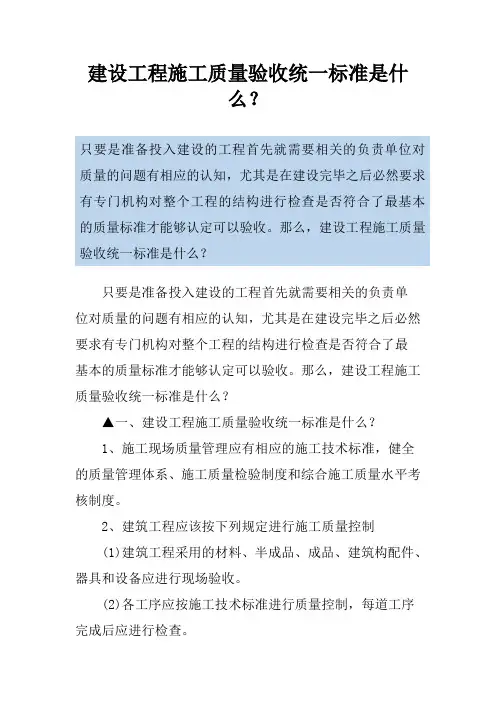 建设工程施工质量验收统一标准是什么？

只要是准备投入建设的工程首先就需要相关的负责单位对质量的问题有相应的认知，尤其是在建设完毕之后必然要求有专门机构对整个工程的结构进行检查是否符合了最基本的质量标准才能够认定可以验收。那么，建设工程施工质量验收统一标准是什么？

只要是准备投入建设的工程首先就需要相关的负责单位对质量的问题有相应的认知，尤其是在建设完毕之后必然要求有专门机构对整个工程的结构进行检查是否符合了最基本的质量标准才能够认定可以验收。那么，建设工程施工质量验收统一标准是什么？

▲一、建设工程施工质量验收统一标准是什么？

1、施工现场质量管理应有相应的施工技术标准，健全的质量管理体系、施工质量检验制度和综合施工质量水平考核制度。

2、建筑工程应该按下列规定进行施工质量控制

(1)建筑工程采用的材料、半成品、成品、建筑构配件、器具和设备应进行现场验收。

(2)各工序应按施工技术标准进行质量控制，每道工序完成后应进行检查。